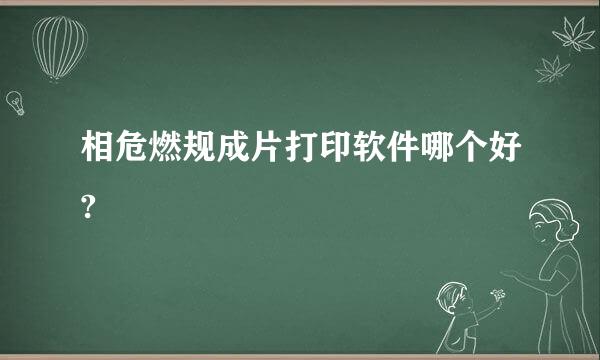 相危燃规成片打印软件哪个好？